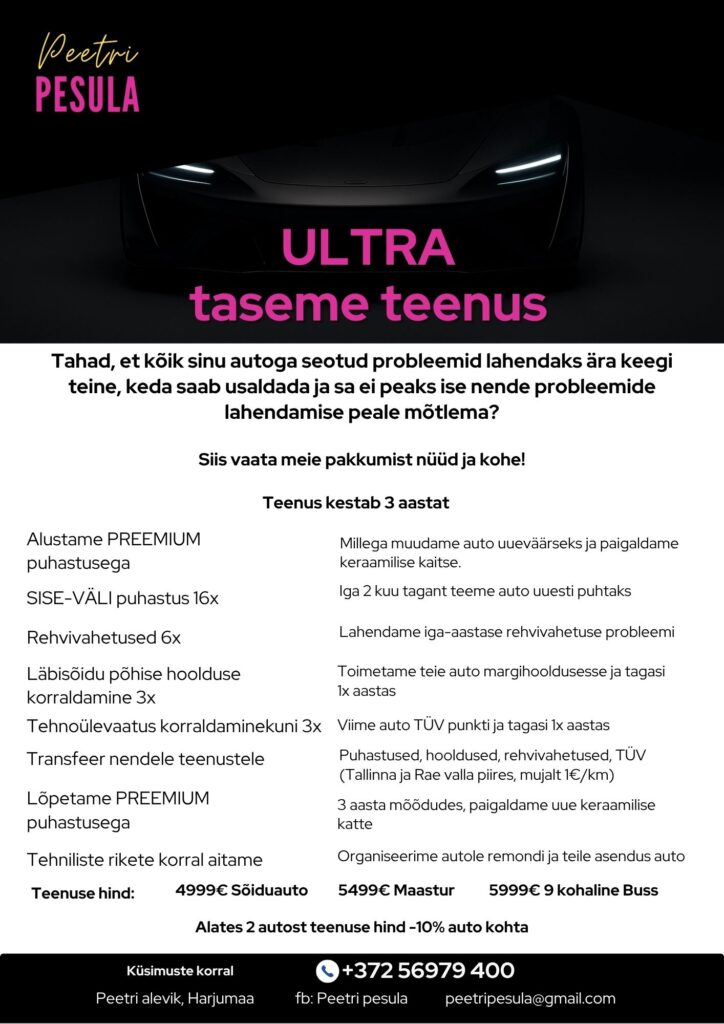 Peetri
PESULA

ULTRA
taseme teenus

Tahad, et kõik sinu autoga seotud probleemid lahendaks ära keegi teine, keda saab usaldada ja sa ei peaks ise nende probleemide lahendamise peale mõtlema?

Siis vaata meie pakkumist nüüd ja kohe!

Teenus kestab 3 aastat

| | |
|---|---|
| Alustame PREEMIUM puhastusega | Millega muudame auto uueväärseks ja paigaldame keraamilise kaitse. |
| SISE-VÄLI puhastus 16x | Iga 2 kuu tagant teeme auto uuesti puhtaks |
| Rehvivahetused 6x | Lahendame iga-aastase rehvivahetuse probleemi |
| Läbisõidu põhise hoolduse korraldamine 3x | Toimetame teie auto margihooldusesse ja tagasi 1x aastas |
| Tehnoülevaatus korraldaminekuni 3x | Viime auto TÜV punkti ja tagasi 1x aastas |
| Transfeer nendele teenustele | Puhastused, hooldused, rehvivahetused, TÜV (Tallinna ja Rae valla piires, mujalt 1€/km) |
| Lõpetame PREEMIUM puhastusega | 3 aasta möödudes, paigaldame uue keraamilise katte |
| Tehniliste rikete korral aitame | Organiseerime autole remondi ja teile asendus auto |

Teenuse hind: 4999€ Sõiduauto 5499€ Maastur 5999€ 9 kohaline Buss

Alates 2 autost teenuse hind -10% auto kohta

Küsimuste korral +372 56979 400

Peetri alevik, Harjumaa fb: Peetri pesula peetripesula@gmail.com